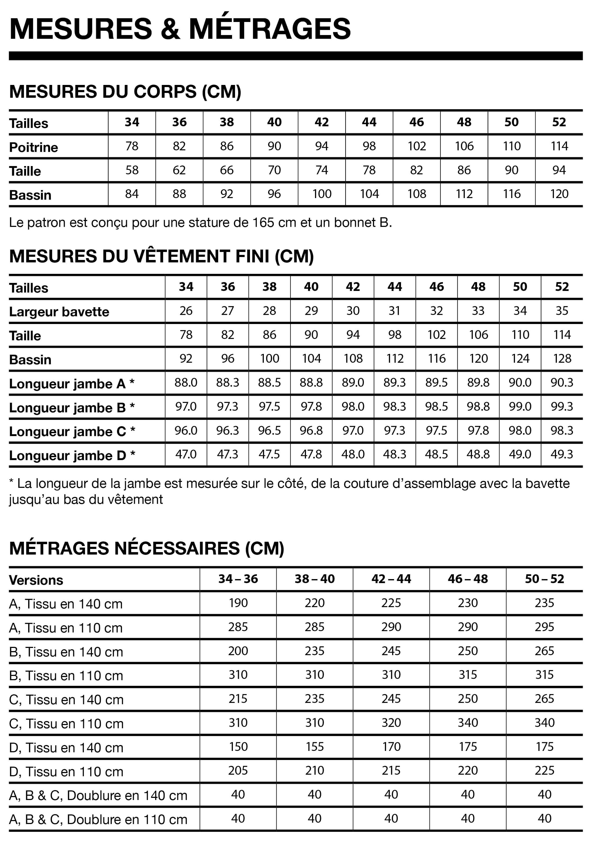 MESURES & MÉTRAGES

MESURES DU CORPS (CM)

| Tailles | 34 | 36 | 38 | 40 | 42 | 44 | 46 | 48 | 50 | 52 |
|---|---|---|---|---|---|---|---|---|---|---|
| Poitrine | 78 | 82 | 86 | 90 | 94 | 98 | 102 | 106 | 110 | 114 |
| Taille | 58 | 62 | 66 | 70 | 74 | 78 | 82 | 86 | 90 | 94 |
| Bassin | 84 | 88 | 92 | 96 | 100 | 104 | 108 | 112 | 116 | 120 |

Le patron est conçu pour une stature de 165 cm et un bonnet B.

MESURES DU VÊTEMENT FINI (CM)

| Tailles | 34 | 36 | 38 | 40 | 42 | 44 | 46 | 48 | 50 | 52 |
|---|---|---|---|---|---|---|---|---|---|---|
| Largeur bavette | 26 | 27 | 28 | 29 | 30 | 31 | 32 | 33 | 34 | 35 |
| Taille | 78 | 82 | 86 | 90 | 94 | 98 | 102 | 106 | 110 | 114 |
| Bassin | 92 | 96 | 100 | 104 | 108 | 112 | 116 | 120 | 124 | 128 |
| Longueur jambe A * | 88.0 | 88.3 | 88.5 | 88.8 | 89.0 | 89.3 | 89.5 | 89.8 | 90.0 | 90.3 |
| Longueur jambe B * | 97.0 | 97.3 | 97.5 | 97.8 | 98.0 | 98.3 | 98.5 | 98.8 | 99.0 | 99.3 |
| Longueur jambe C * | 96.0 | 96.3 | 96.5 | 96.8 | 97.0 | 97.3 | 97.5 | 97.8 | 98.0 | 98.3 |
| Longueur jambe D * | 47.0 | 47.3 | 47.5 | 47.8 | 48.0 | 48.3 | 48.5 | 48.8 | 49.0 | 49.3 |

* La longueur de la jambe est mesurée sur le côté, de la couture d'assemblage avec la bavette jusqu'au bas du vêtement

MÉTRAGES NÉCESSAIRES (CM)

| Versions | 34 – 36 | 38 – 40 | 42 – 44 | 46 – 48 | 50 – 52 |
|---|---|---|---|---|---|
| A, Tissu en 140 cm | 190 | 220 | 225 | 230 | 235 |
| A, Tissu en 110 cm | 285 | 285 | 290 | 290 | 295 |
| B, Tissu en 140 cm | 200 | 235 | 245 | 250 | 265 |
| B, Tissu en 110 cm | 310 | 310 | 310 | 315 | 315 |
| C, Tissu en 140 cm | 215 | 235 | 245 | 250 | 265 |
| C, Tissu en 110 cm | 310 | 310 | 320 | 340 | 340 |
| D, Tissu en 140 cm | 150 | 155 | 170 | 175 | 175 |
| D, Tissu en 110 cm | 205 | 210 | 215 | 220 | 225 |
| A, B & C, Doublure en 140 cm | 40 | 40 | 40 | 40 | 40 |
| A, B & C, Doublure en 110 cm | 40 | 40 | 40 | 40 | 40 |